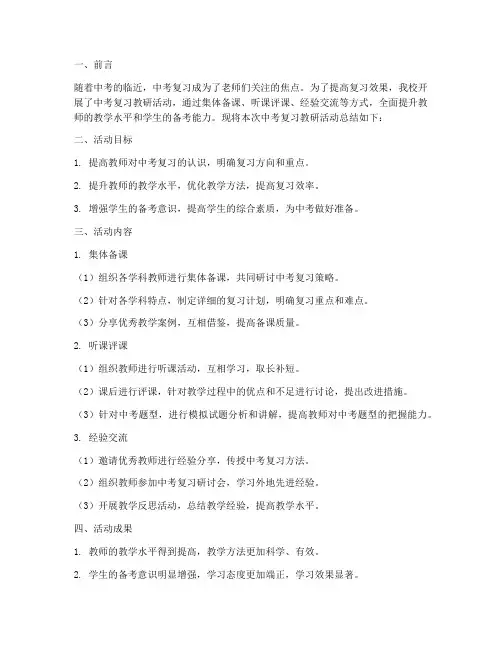 一、前言

随着中考的临近，中考复习成为了老师们关注的焦点。为了提高复习效果，我校开展了中考复习教研活动，通过集体备课、听课评课、经验交流等方式，全面提升教师的教学水平和学生的备考能力。现将本次中考复习教研活动总结如下：

二、活动目标

1. 提高教师对中考复习的认识，明确复习方向和重点。

2. 提升教师的教学水平，优化教学方法，提高复习效率。

3. 增强学生的备考意识，提高学生的综合素质，为中考做好准备。

三、活动内容

1. 集体备课

（1）组织各学科教师进行集体备课，共同研讨中考复习策略。

（2）针对各学科特点，制定详细的复习计划，明确复习重点和难点。

（3）分享优秀教学案例，互相借鉴，提高备课质量。

2. 听课评课

（1）组织教师进行听课活动，互相学习，取长补短。

（2）课后进行评课，针对教学过程中的优点和不足进行讨论，提出改进措施。

（3）针对中考题型，进行模拟试题分析和讲解，提高教师对中考题型的把握能力。

3. 经验交流

（1）邀请优秀教师进行经验分享，传授中考复习方法。

（2）组织教师参加中考复习研讨会，学习外地先进经验。

（3）开展教学反思活动，总结教学经验，提高教学水平。

四、活动成果

1. 教师的教学水平得到提高，教学方法更加科学、有效。

2. 学生的备考意识明显增强，学习态度更加端正，学习效果显著。